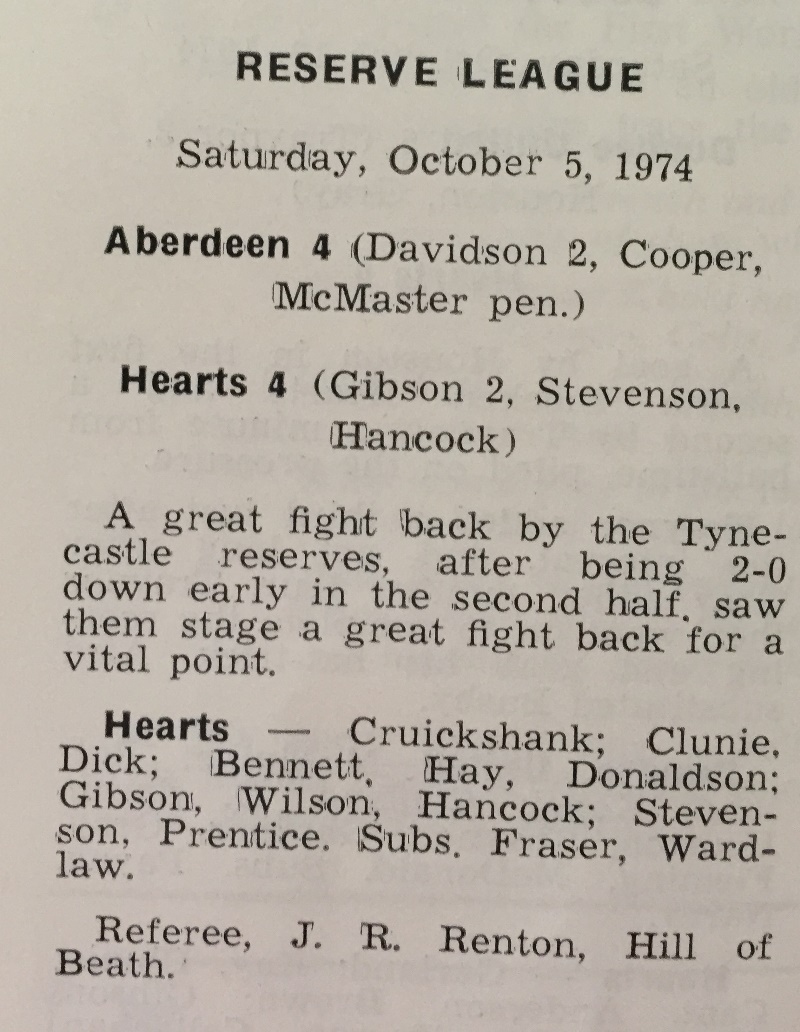 RESERVE LEAGUE

Saturday, October 5, 1974

Aberdeen 4 (Davidson 2, Cooper, McMaster pen.)

Hearts 4 (Gibson 2, Stevenson, Hancock)

A great fight back by the Tynecastle reserves, after being 2-0 down early in the second half, saw them stage a great fight back for a vital point.

Hearts — Cruickshank; Clunie, Dick; Bennett, Hay, Donaldson; Gibson, Wilson, Hancock; Stevenson, Prentice. Subs. Fraser, Wardlaw.

Referee, J. R. Renton, Hill of Beath.